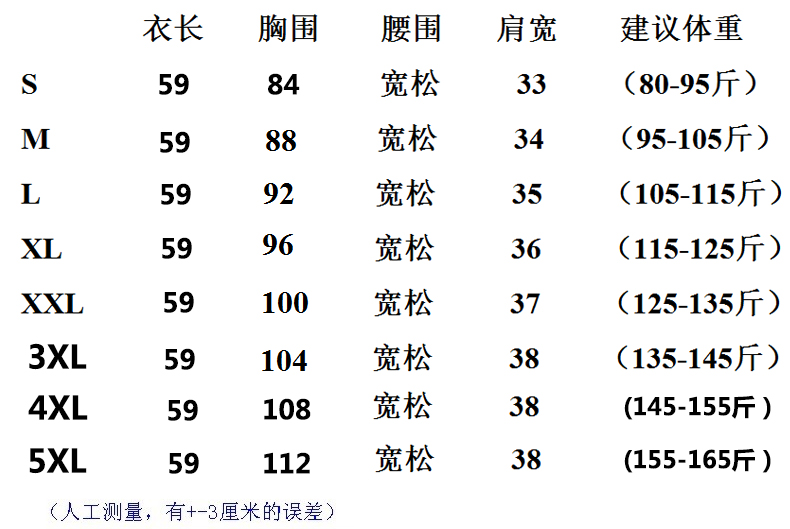 |  | 衣长 | 胸围 | 腰围 | 肩宽 | 建议体重 |
|---|---|---|---|---|---|
| S | 59 | 84 | 宽松 | 33 | （80-95斤） |
| M | 59 | 88 | 宽松 | 34 | （95-105斤） |
| L | 59 | 92 | 宽松 | 35 | （105-115斤） |
| XL | 59 | 96 | 宽松 | 36 | （115-125斤） |
| XXL | 59 | 100 | 宽松 | 37 | （125-135斤） |
| 3XL | 59 | 104 | 宽松 | 38 | （135-145斤） |
| 4XL | 59 | 108 | 宽松 | 38 | (145-155斤) |
| 5XL | 59 | 112 | 宽松 | 38 | (155-165斤) |

（人工测量，有+-3厘米的误差）